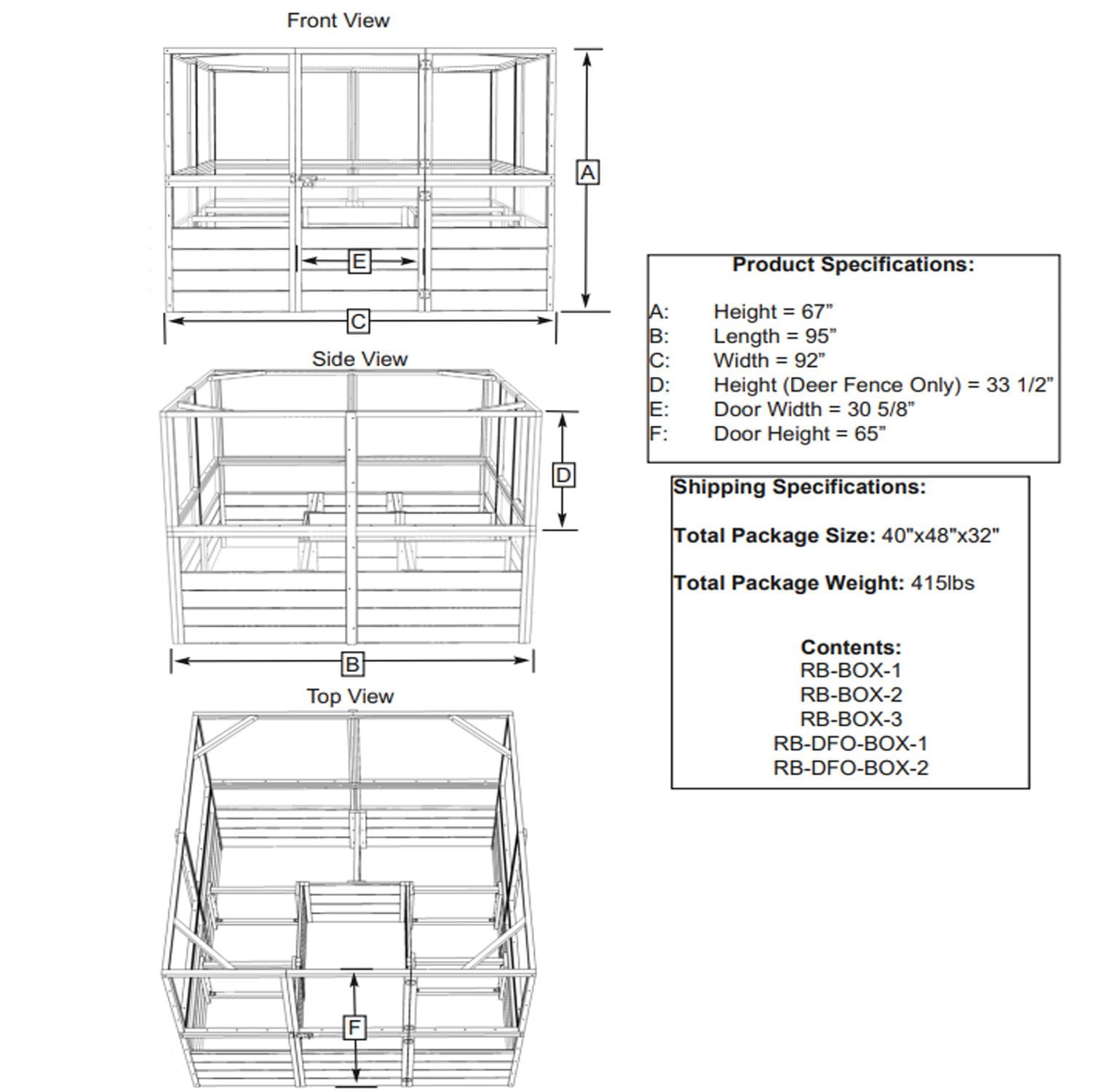 Front View

A

E

C

Side View

D

B

Top View

F

Product Specifications:

A: Height = 67”
B: Length = 95”
C: Width = 92”
D: Height (Deer Fence Only) = 33 1/2”
E: Door Width = 30 5/8”
F: Door Height = 65”

Shipping Specifications:

Total Package Size: 40"x48"x32"

Total Package Weight: 415lbs

Contents:
RB-BOX-1
RB-BOX-2
RB-BOX-3
RB-DFO-BOX-1
RB-DFO-BOX-2